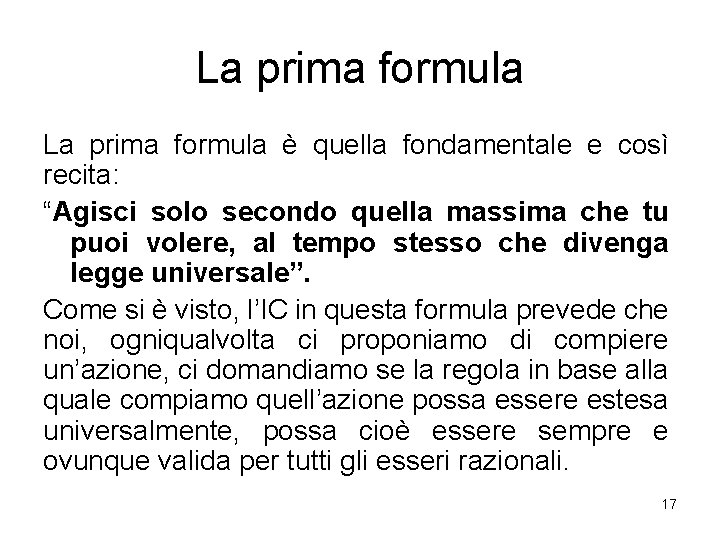 La prima formula

La prima formula è quella fondamentale e così recita:

"Agisci solo secondo quella massima che tu puoi volere, al tempo stesso che divenga legge universale".

Come si è visto, l'IC in questa formula prevede che noi, ogniqualvolta ci proponiamo di compiere un'azione, ci domandiamo se la regola in base alla quale compiamo quell'azione possa essere estesa universalmente, possa cioè essere sempre e ovunque valida per tutti gli esseri razionali.

17